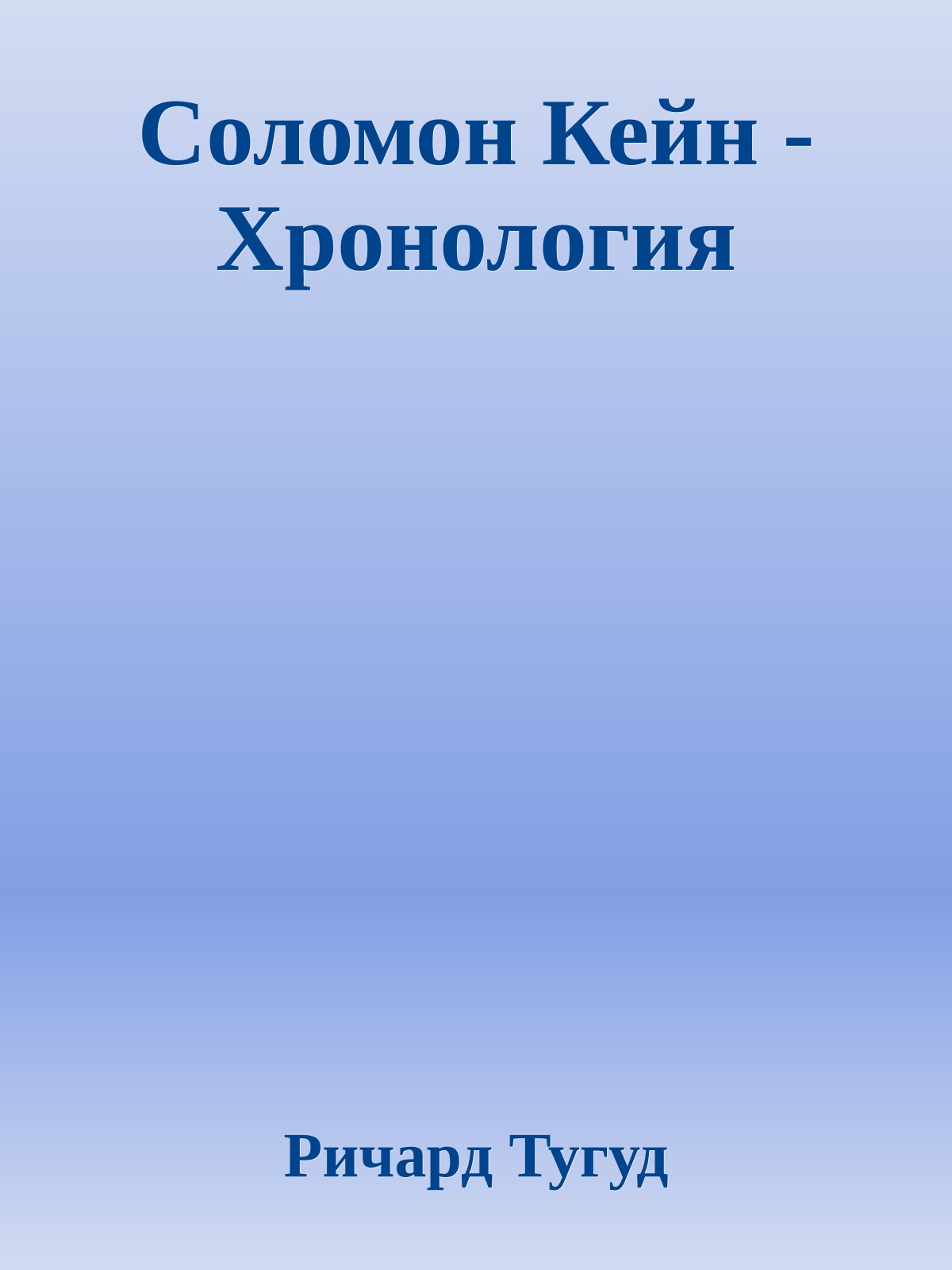 Соломон Кейн - Хронология

Ричард Тугуд